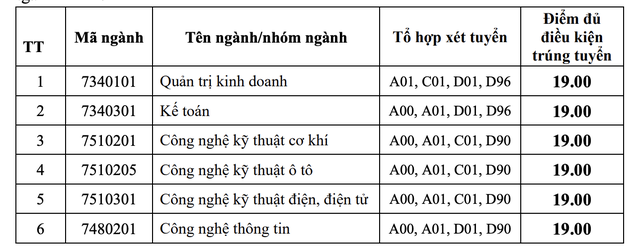 | TT | Mã ngành | Tên ngành/nhóm ngành | Tổ hợp xét tuyển | Điểm đủ điều kiện trúng tuyển |
|---|---|---|---|---|
| 1 | 7340101 | Quản trị kinh doanh | A01, C01, D01, D96 | 19.00 |
| 2 | 7340301 | Kế toán | A00, A01, D01, D96 | 19.00 |
| 3 | 7510201 | Công nghệ kỹ thuật cơ khí | A00, A01, C01, D90 | 19.00 |
| 4 | 7510205 | Công nghệ kỹ thuật ô tô | A00, A01, C01, D90 | 19.00 |
| 5 | 7510301 | Công nghệ kỹ thuật điện, điện tử | A00, A01, C01, D90 | 19.00 |
| 6 | 7480201 | Công nghệ thông tin | A00, A01, D01, D90 | 19.00 |